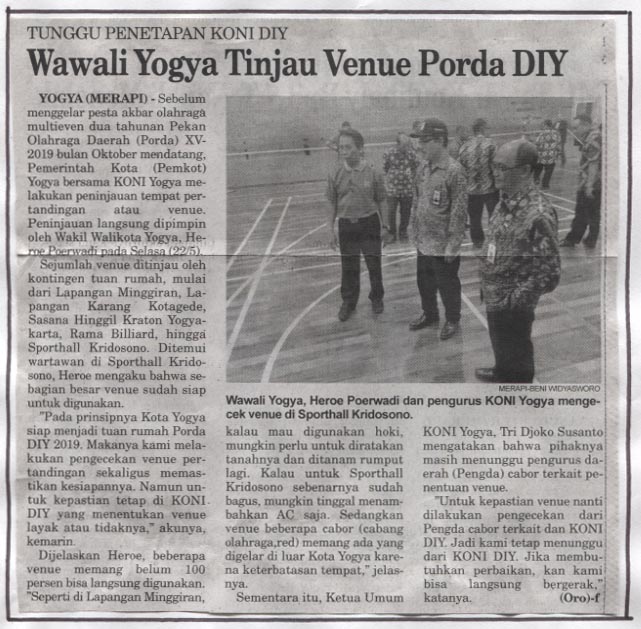 TUNGGU PENETAPAN KONI DIY

Wawali Yogya Tinjau Venue Porda DIY

YOGYA (MERAPI) - Sebelum menggelar pesta akbar olahraga multieven dua tahunan Pekan Olahraga Daerah (Porda) XV-2019 bulan Oktober mendatang, Pemerintah Kota (Pemkot) Yogya bersama KONI Yogya melakukan peninjauan tempat pertandingan atau venue. Peninjauan langsung dipimpin oleh Wakil Walikota Yogya, Heroe Poerwadi pada Selasa (22/5).

Sejumlah venue ditinjau oleh kontingen tuan rumah, mulai dari Lapangan Minggiran, Lapangan Karang Kotagede, Sasana Hinggil Kraton Yogyakarta, Rama Billiard, hingga Sporthall Kridosono. Ditemui wartawan di Sporthall Kridosono, Heroe mengaku bahwa sebagian besar venue sudah siap untuk digunakan.

"Pada prinsipnya Kota Yogya siap menjadi tuan rumah Porda DIY 2019. Makanya kami melakukan pengecekan venue pertandingan sekaligus memastikan kesiapannya. Namun untuk kepastian tetap di KONI DIY yang menentukan venue layak atau tidaknya," akunya, kemarin.

Dijelaskan Heroe, beberapa venue memang belum 100 persen bisa langsung digunakan. "Seperti di Lapangan Minggiran, kalau mau digunakan hoki, mungkin perlu untuk diratakan tanahnya dan ditanam rumput lagi. Kalau untuk Sporthall Kridosono sebenarnya sudah bagus, mungkin tinggal menambahkan AC saja. Sedangkan venue beberapa cabor (cabang olahraga,red) memang ada yang digelar di luar Kota Yogya karena keterbatasan tempat," jelasnya.

Sementara itu, Ketua Umum KONI Yogya, Tri Djoko Susanto mengatakan bahwa pihaknya masih menunggu pengurus daerah (Pengda) cabor terkait penentuan venue.

"Untuk kepastian venue nanti dilakukan pengecekan dari Pengda cabor terkait dan KONI DIY. Jadi kami tetap menunggu dari KONI DIY. Jika membutuhkan perbaikan, kan kami bisa langsung bergerak," katanya. (Oro)-f

MERAPI-BENI WIDYASWORO
Wawali Yogya, Heroe Poerwadi dan pengurus KONI Yogya mengecek venue di Sporthall Kridosono.